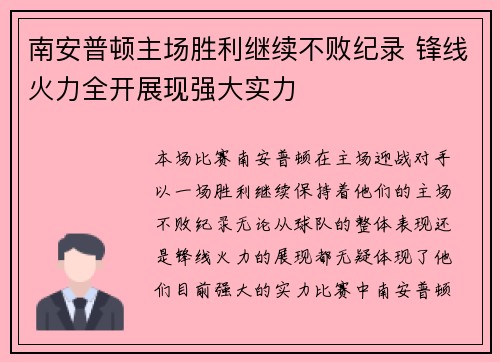 南安普顿主场胜利继续不败纪录 锋线火力全开展现强大实力

本场比赛南安普顿在主场迎战对手以一场胜利继续保持着他们的主场不败纪录无论从球队的整体表现还是锋线火力的展现都无疑体现了他们目前强大的实力比赛中南安普顿